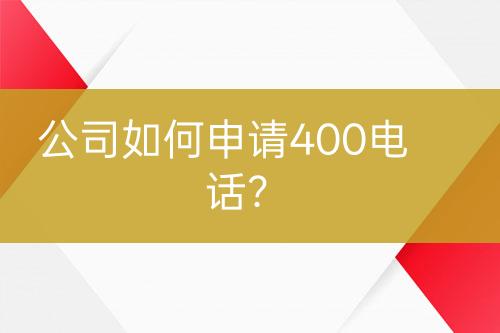 公司如何申请400电话?